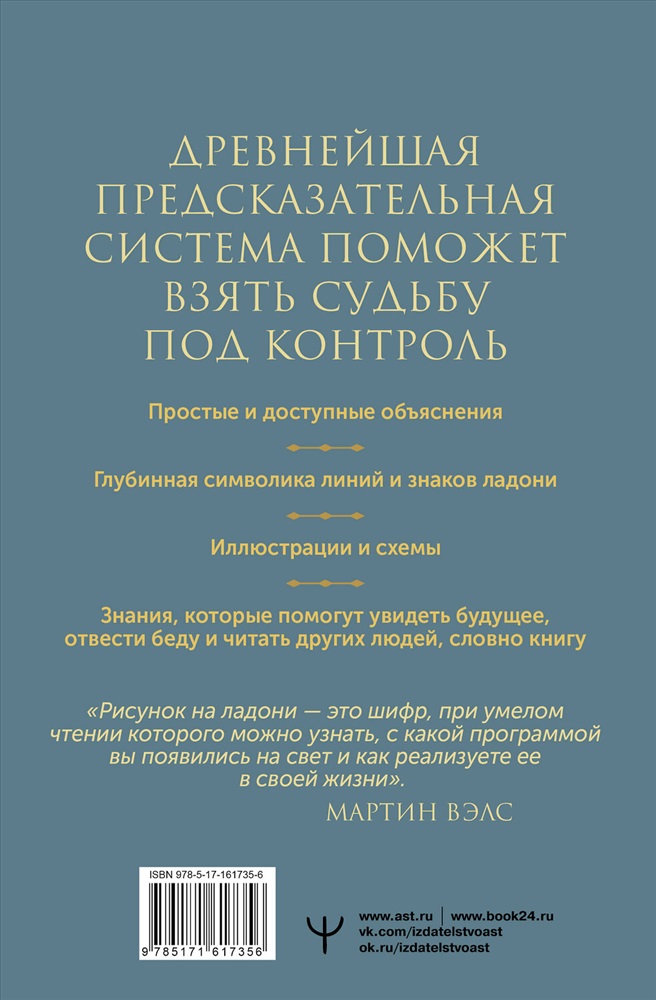 ДРЕВНЕЙШАЯ ПРЕДСКАЗАТЕЛЬНАЯ СИСТЕМА ПОМОЖЕТ ВЗЯТЬ СУДЬБУ ПОД КОНТРОЛЬ

Простые и доступные объяснения

Глубинная символика линий и знаков ладони

Иллюстрации и схемы

Знания, которые помогут увидеть будущее, отвести беду и читать других людей, словно книгу

«Рисунок на ладони — это шифр, при умелом чтении которого можно узнать, с какой программой вы появились на свет и как реализуете ее в своей жизни».

МАРТИН ВЭЛС

ISBN 978-5-17-161735-6

9 785171 617356

www.ast.ru | www.book24.ru
vk.com/izdatelstvoast
ok.ru/izdatelstvoast